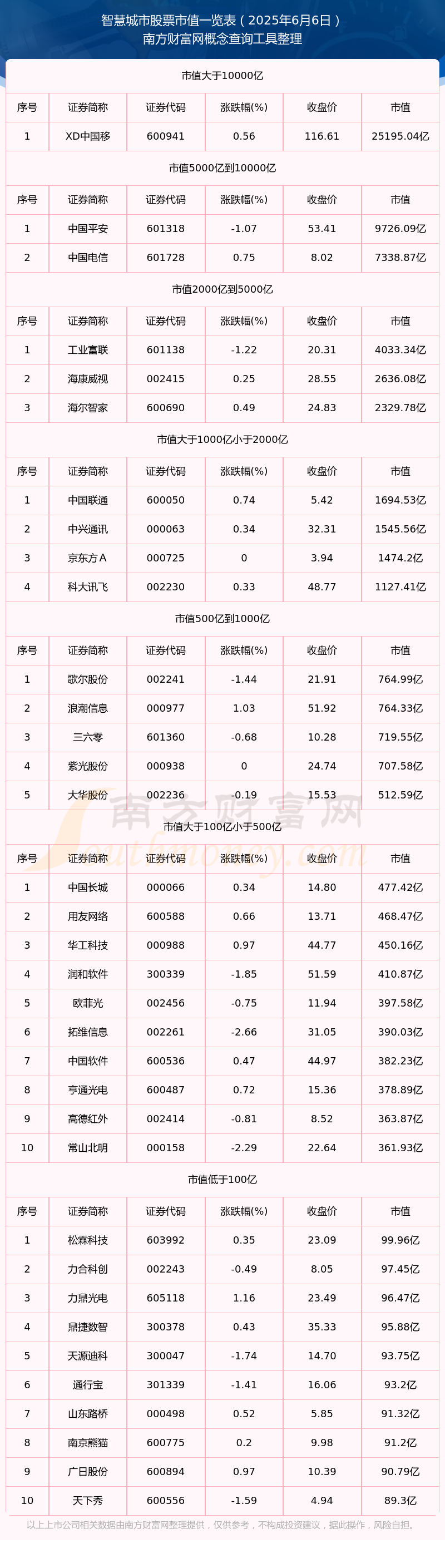 智慧城市股票市值一览表（2025年6月6日）
南方财富网概念查询工具整理

市值大于10000亿

| 序号 | 证券简称 | 证券代码 | 涨跌幅(%) | 收盘价 | 市值 |
|---|---|---|---|---|---|
| 1 | XD中国移 | 600941 | 0.56 | 116.61 | 25195.04亿 |

市值5000亿到10000亿

| 序号 | 证券简称 | 证券代码 | 涨跌幅(%) | 收盘价 | 市值 |
|---|---|---|---|---|---|
| 1 | 中国平安 | 601318 | -1.07 | 53.41 | 9726.09亿 |
| 2 | 中国电信 | 601728 | 0.75 | 8.02 | 7338.87亿 |

市值2000亿到5000亿

| 序号 | 证券简称 | 证券代码 | 涨跌幅(%) | 收盘价 | 市值 |
|---|---|---|---|---|---|
| 1 | 工业富联 | 601138 | -1.22 | 20.31 | 4033.34亿 |
| 2 | 海康威视 | 002415 | 0.25 | 28.55 | 2636.08亿 |
| 3 | 海尔智家 | 600690 | 0.49 | 24.83 | 2329.78亿 |

市值大于1000亿小于2000亿

| 序号 | 证券简称 | 证券代码 | 涨跌幅(%) | 收盘价 | 市值 |
|---|---|---|---|---|---|
| 1 | 中国联通 | 600050 | 0.74 | 5.42 | 1694.53亿 |
| 2 | 中兴通讯 | 000063 | 0.34 | 32.31 | 1545.56亿 |
| 3 | 京东方A | 000725 | 0 | 3.94 | 1474.2亿 |
| 4 | 科大讯飞 | 002230 | 0.33 | 48.77 | 1127.41亿 |

市值500亿到1000亿

| 序号 | 证券简称 | 证券代码 | 涨跌幅(%) | 收盘价 | 市值 |
|---|---|---|---|---|---|
| 1 | 歌尔股份 | 002241 | -1.44 | 21.91 | 764.99亿 |
| 2 | 浪潮信息 | 000977 | 1.03 | 51.92 | 764.33亿 |
| 3 | 三六零 | 601360 | -0.68 | 10.28 | 719.55亿 |
| 4 | 紫光股份 | 000938 | 0 | 24.74 | 707.58亿 |
| 5 | 大华股份 | 002236 | -0.19 | 15.53 | 512.59亿 |

市值大于100亿小于500亿

| 序号 | 证券简称 | 证券代码 | 涨跌幅(%) | 收盘价 | 市值 |
|---|---|---|---|---|---|
| 1 | 中国长城 | 000066 | 0.34 | 14.80 | 477.42亿 |
| 2 | 用友网络 | 600588 | 0.66 | 13.71 | 468.47亿 |
| 3 | 华工科技 | 000988 | 0.97 | 44.77 | 450.16亿 |
| 4 | 润和软件 | 300339 | -1.85 | 51.59 | 410.87亿 |
| 5 | 欧菲光 | 002456 | -0.75 | 11.94 | 397.58亿 |
| 6 | 拓维信息 | 002261 | -2.66 | 31.05 | 390.03亿 |
| 7 | 中国软件 | 600536 | 0.47 | 44.97 | 382.23亿 |
| 8 | 亨通光电 | 600487 | 0.72 | 15.36 | 378.89亿 |
| 9 | 高德红外 | 002414 | -0.81 | 8.52 | 363.87亿 |
| 10 | 常山北明 | 000158 | -2.29 | 22.64 | 361.93亿 |

市值低于100亿

| 序号 | 证券简称 | 证券代码 | 涨跌幅(%) | 收盘价 | 市值 |
|---|---|---|---|---|---|
| 1 | 松霖科技 | 603992 | 0.35 | 23.09 | 99.96亿 |
| 2 | 力合科创 | 002243 | -0.49 | 8.05 | 97.45亿 |
| 3 | 力鼎光电 | 605118 | 1.16 | 23.49 | 96.47亿 |
| 4 | 鼎捷数智 | 300378 | 0.43 | 35.33 | 95.88亿 |
| 5 | 天源迪科 | 300047 | -1.74 | 14.70 | 93.75亿 |
| 6 | 通行宝 | 301339 | -1.41 | 16.06 | 93.2亿 |
| 7 | 山东路桥 | 000498 | 0.52 | 5.85 | 91.32亿 |
| 8 | 南京熊猫 | 600775 | 0.2 | 9.98 | 91.2亿 |
| 9 | 广日股份 | 600894 | 0.97 | 10.39 | 90.79亿 |
| 10 | 天下秀 | 600556 | -1.59 | 4.94 | 89.3亿 |

以上上市公司相关数据由南方财富网整理提供，仅供参考，不构成投资建议，据此操作，风险自担。

南方财富网